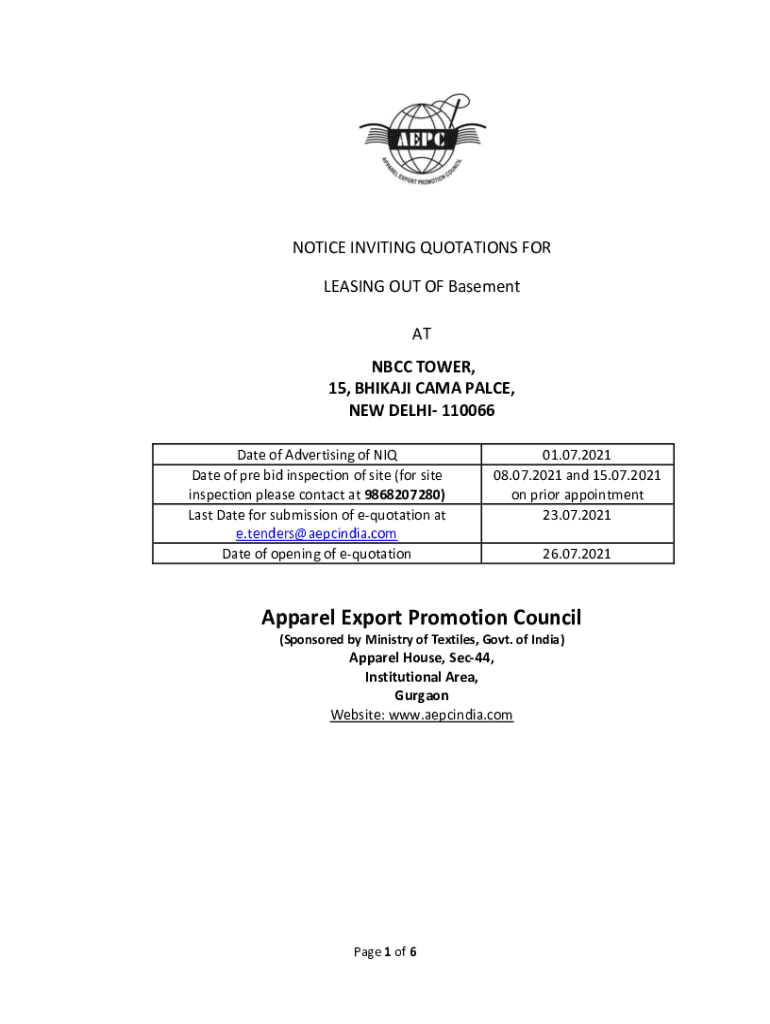 AEPC
APPAREL EXPORT PROMOTION COUNCIL

NOTICE INVITING QUOTATIONS FOR

LEASING OUT OF Basement

AT

NBCC TOWER,
15, BHIKAJI CAMA PALCE,
NEW DELHI- 110066

| Date of Advertising of NIQ | 01.07.2021 |
|---|---|
| Date of pre bid inspection of site (for site inspection please contact at 9868207280) | 08.07.2021 and 15.07.2021 on prior appointment |
| Last Date for submission of e-quotation at e.tenders@aepcindia.com | 23.07.2021 |
| Date of opening of e-quotation | 26.07.2021 |

Apparel Export Promotion Council
(Sponsored by Ministry of Textiles, Govt. of India)
Apparel House, Sec-44,
Institutional Area,
Gurgaon
Website: www.aepcindia.com

Page 1 of 6